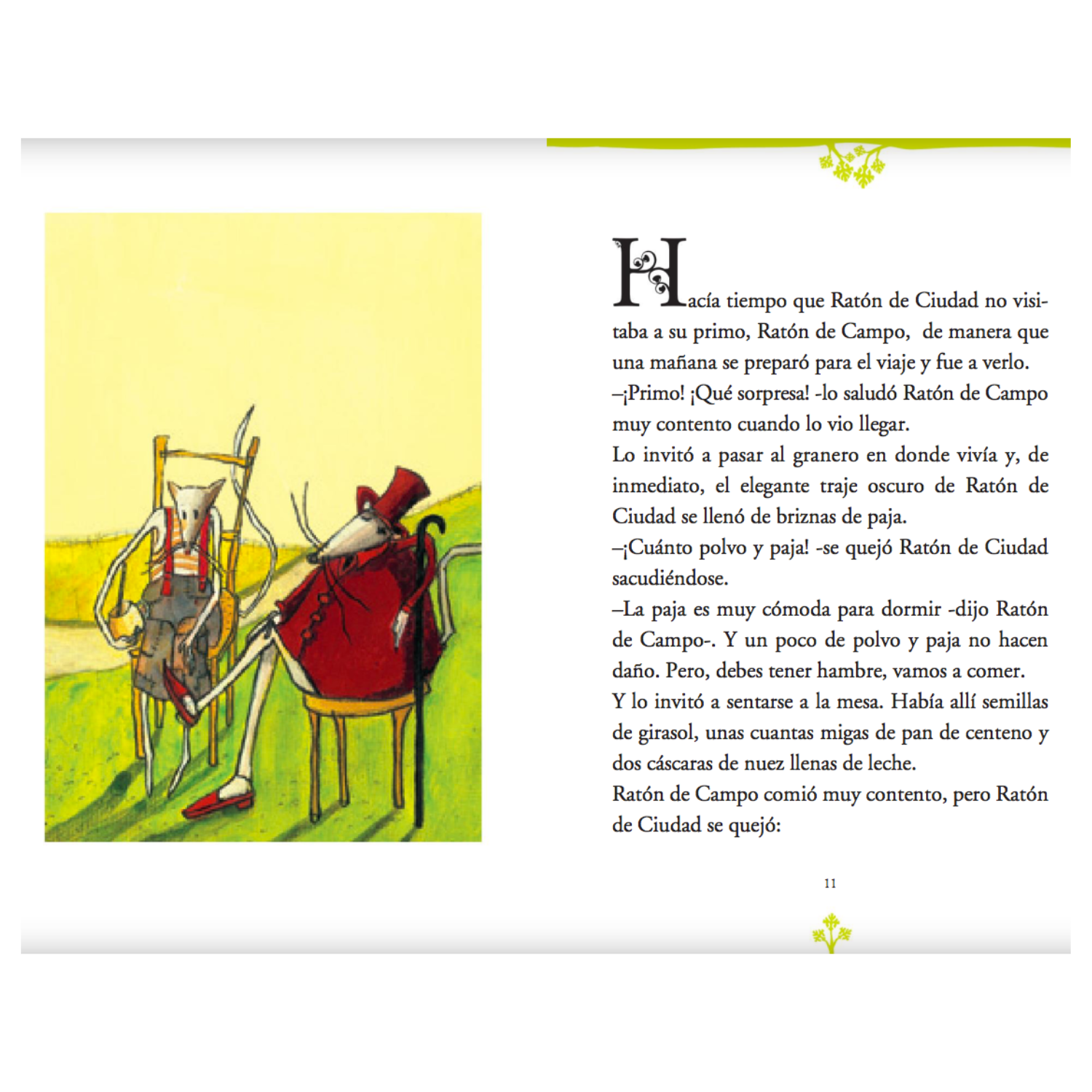 Hacía tiempo que Ratón de Ciudad no visitaba a su primo, Ratón de Campo, de manera que una mañana se preparó para el viaje y fue a verlo.
–¡Primo! ¡Qué sorpresa! -lo saludó Ratón de Campo muy contento cuando lo vio llegar.
Lo invitó a pasar al granero en donde vivía y, de inmediato, el elegante traje oscuro de Ratón de Ciudad se llenó de briznas de paja.
–¡Cuánto polvo y paja! -se quejó Ratón de Ciudad sacudiéndose.
–La paja es muy cómoda para dormir -dijo Ratón de Campo-. Y un poco de polvo y paja no hacen daño. Pero, debes tener hambre, vamos a comer.
Y lo invitó a sentarse a la mesa. Había allí semillas de girasol, unas cuantas migas de pan de centeno y dos cáscaras de nuez llenas de leche.
Ratón de Campo comió muy contento, pero Ratón de Ciudad se quejó:

11